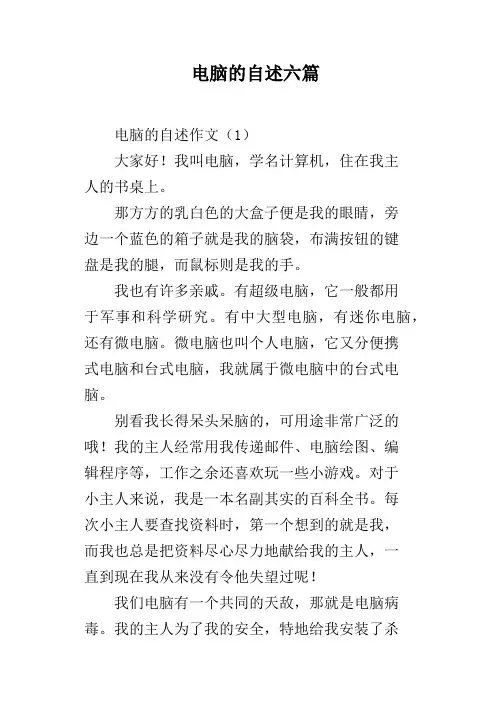 电脑的自述六篇

电脑的自述作文（1）

大家好！我叫电脑，学名计算机，住在我主人的书桌上。

那方方的乳白色的大盒子便是我的眼睛，旁边一个蓝色的箱子就是我的脑袋，布满按钮的键盘是我的腿，而鼠标则是我的手。

我也有许多亲戚。有超级电脑，它一般都用于军事和科学研究。有中大型电脑，有迷你电脑，还有微电脑。微电脑也叫个人电脑，它又分便携式电脑和台式电脑，我就属于微电脑中的台式电脑。

别看我长得呆头呆脑的，可用途非常广泛的哦！我的主人经常用我传递邮件、电脑绘图、编辑程序等，工作之余还喜欢玩一些小游戏。对于小主人来说，我是一本名副其实的百科全书。每次小主人要查找资料时，第一个想到的就是我，而我也总是把资料尽心尽力地献给我的主人，一直到现在我从来没有令他失望过呢！

我们电脑有一个共同的天敌，那就是电脑病毒。我的主人为了我的安全，特地给我安装了杀